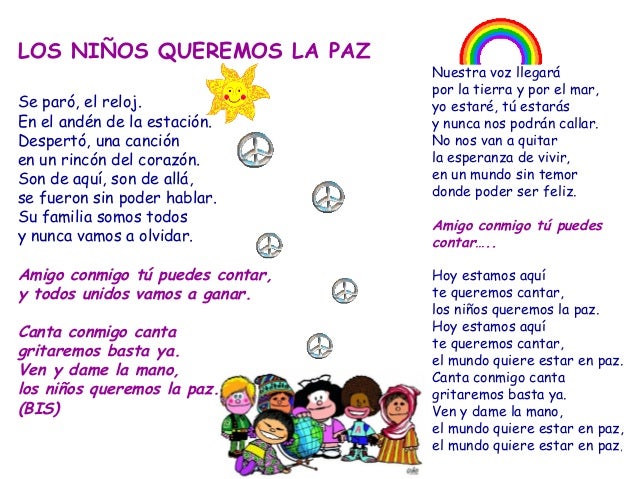 LOS NIÑOS QUEREMOS LA PAZ

Se paró, el reloj.
En el andén de la estación.
Despertó, una canción
en un rincón del corazón.
Son de aquí, son de allá,
se fueron sin poder hablar.
Su familia somos todos
y nunca vamos a olvidar.

Amigo conmigo tú puedes contar,
y todos unidos vamos a ganar.

Canta conmigo canta
gritaremos basta ya.
Ven y dame la mano,
los niños queremos la paz.
(BIS)

Nuestra voz llegará
por la tierra y por el mar,
yo estaré, tú estarás
y nunca nos podrán callar.
No nos van a quitar
la esperanza de vivir,
en un mundo sin temor
donde poder ser feliz.

Amigo conmigo tú puedes contar.....

Hoy estamos aquí
te queremos cantar,
los niños queremos la paz.
Hoy estamos aquí
te queremos cantar,
el mundo quiere estar en paz.
Canta conmigo canta
gritaremos basta ya.
Ven y dame la mano,
el mundo quiere estar en paz,
el mundo quiere estar en paz.